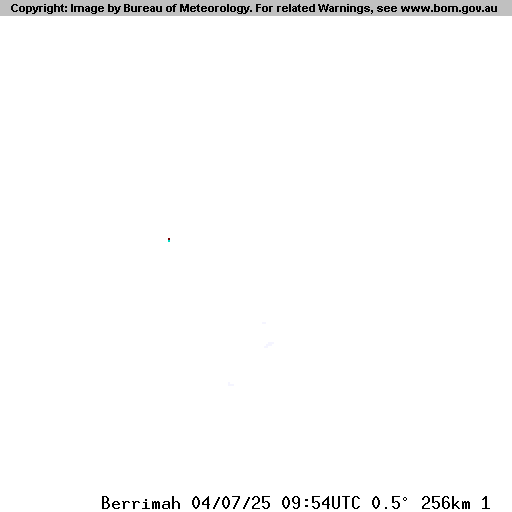 Copyright: Image by Bureau of Meteorology. For related Warnings, see www.bom.gov.au

Berrimah 04/07/25 09:54UTC 0.5° 256km 1